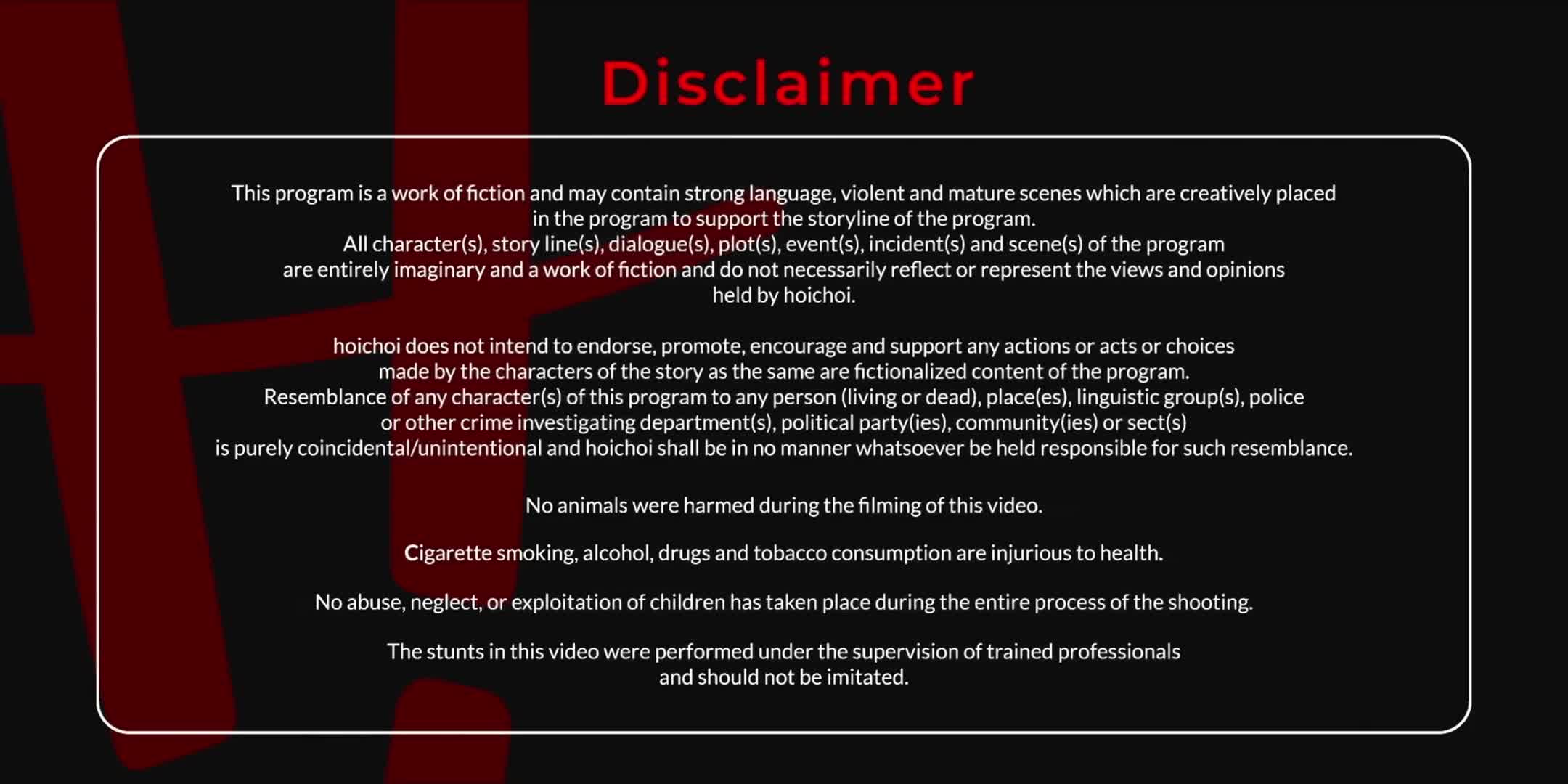 Disclaimer

This program is a work of fiction and may contain strong language, violent and mature scenes which are creatively placed in the program to support the storyline of the program.
All character(s), story line(s), dialogue(s), plot(s), event(s), incident(s) and scene(s) of the program are entirely imaginary and a work of fiction and do not necessarily reflect or represent the views and opinions held by hoichoi.

hoichoi does not intend to endorse, promote, encourage and support any actions or acts or choices made by the characters of the story as the same are fictionalized content of the program.
Resemblance of any character(s) of this program to any person (living or dead), place(es), linguistic group(s), police or other crime investigating department(s), political party(ies), community(ies) or sect(s) is purely coincidental/unintentional and hoichoi shall be in no manner whatsoever be held responsible for such resemblance.

No animals were harmed during the filming of this video.

Cigarette smoking, alcohol, drugs and tobacco consumption are injurious to health.

No abuse, neglect, or exploitation of children has taken place during the entire process of the shooting.

The stunts in this video were performed under the supervision of trained professionals and should not be imitated.